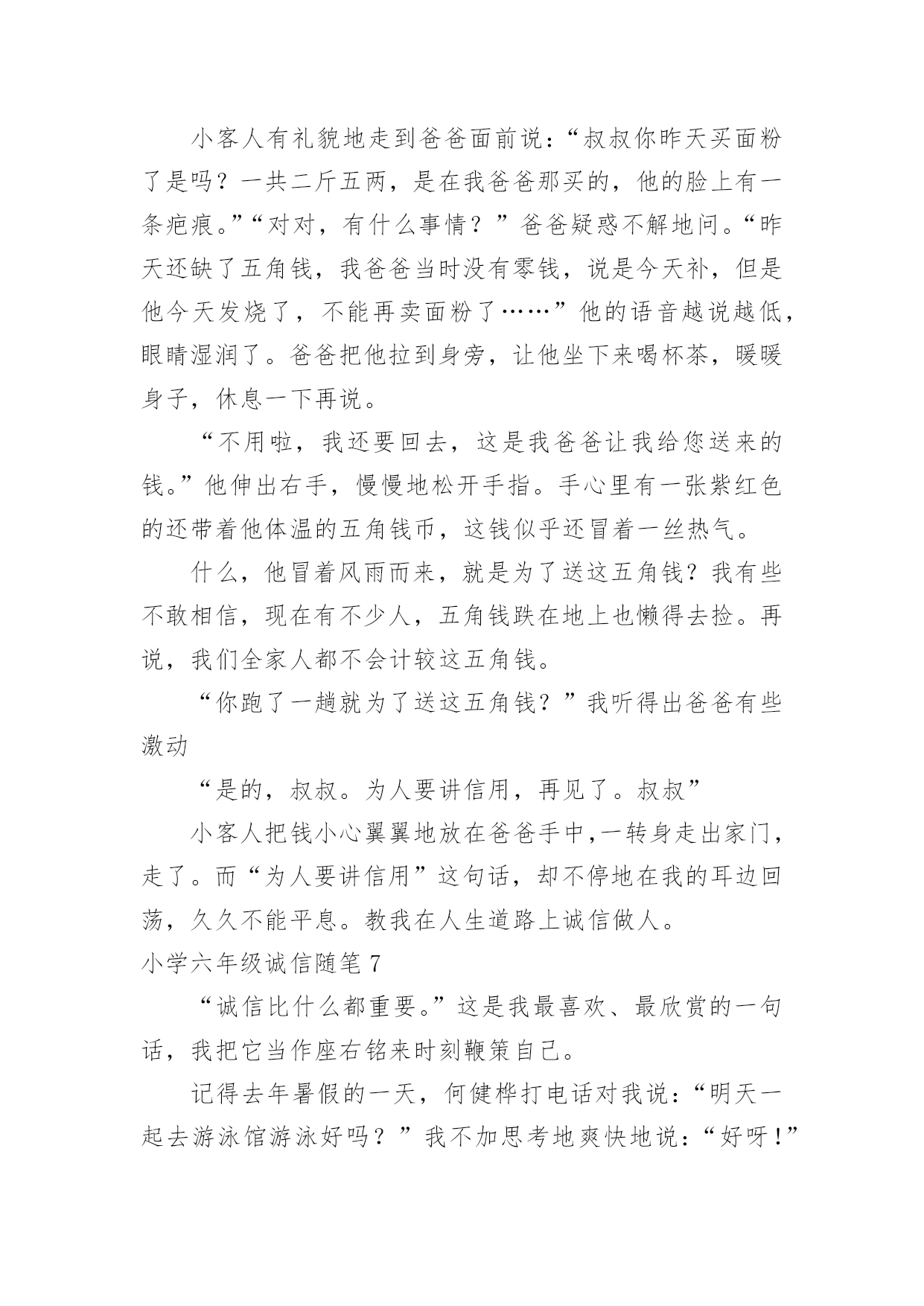 小客人有礼貌地走到爸爸面前说：“叔叔你昨天买面粉了是吗？一共二斤五两，是在我爸爸那买的，他的脸上有一条疤痕。”“对对，有什么事情？”爸爸疑惑不解地问。“昨天还缺了五角钱，我爸爸当时没有零钱，说是今天补，但是他今天发烧了，不能再卖面粉了……”他的语音越说越低，眼睛湿润了。爸爸把他拉到身旁，让他坐下来喝杯茶，暖暖身子，休息一下再说。

“不用啦，我还要回去，这是我爸爸让我给您送来的钱。”他伸出右手，慢慢地松开手指。手心里有一张紫红色的还带着他体温的五角钱币，这钱似乎还冒着一丝热气。

什么，他冒着风雨而来，就是为了送这五角钱？我有些不敢相信，现在有不少人，五角钱跌在地上也懒得去捡。再说，我们全家人都不会计较这五角钱。

“你跑了一趟就为了送这五角钱？”我听得出爸爸有些激动

“是的，叔叔。为人要讲信用，再见了。叔叔”

小客人把钱小心翼翼地放在爸爸手中，一转身走出家门，走了。而“为人要讲信用”这句话，却不停地在我的耳边回荡，久久不能平息。教我在人生道路上诚信做人。

小学六年级诚信随笔 7

“诚信比什么都重要。”这是我最喜欢、最欣赏的一句话，我把它当作座右铭来时刻鞭策自己。

记得去年暑假的一天，何健桦打电话对我说：“明天一起去游泳馆游泳好吗？”我不加思考地爽快地说：“好呀！”